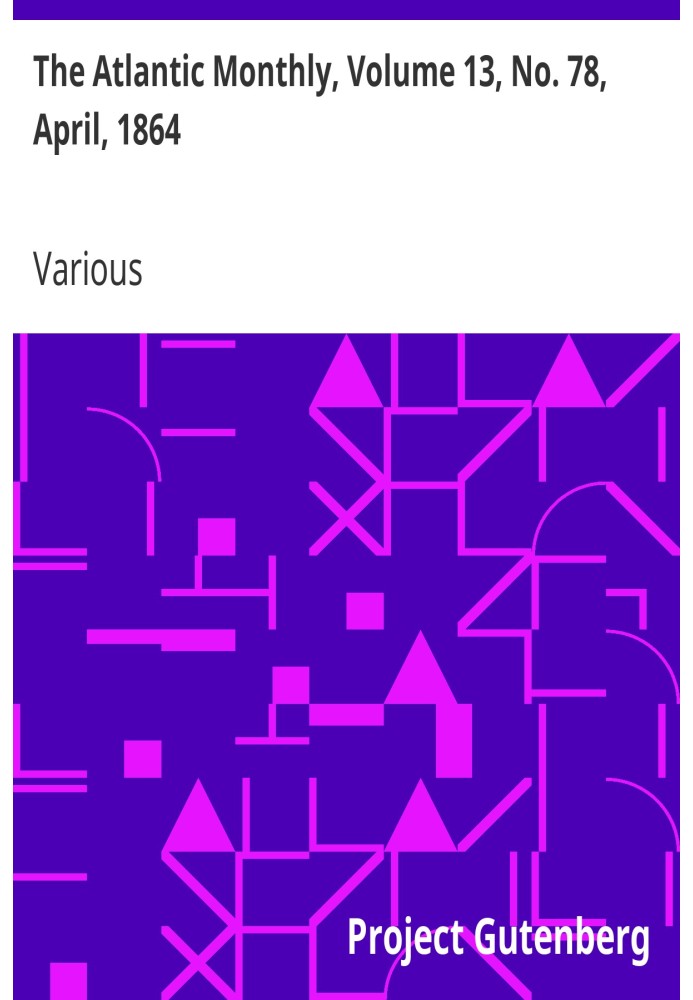 The Atlantic Monthly, Volume 13, No. 78, April, 1864

Various

Project Gutenberg